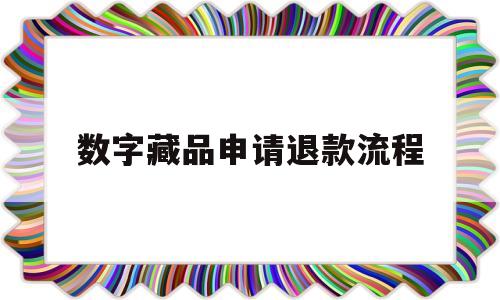 数字藏品申请退款流程